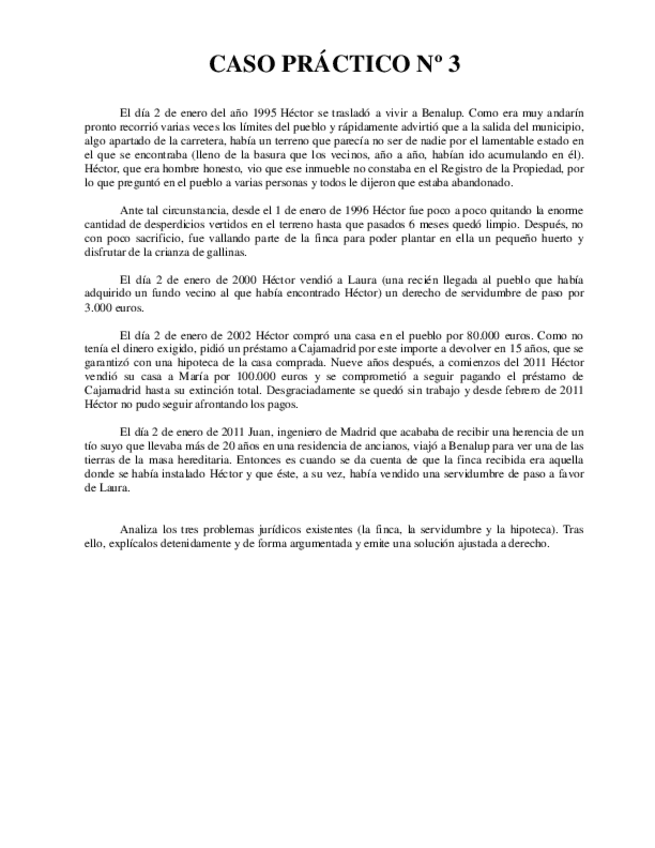 CASO PRÁCTICO Nº 3

El día 2 de enero del año 1995 Héctor se trasladó a vivir a Benalup. Como era muy andarín pronto recorrió varias veces los límites del pueblo y rápidamente advirtió que a la salida del municipio, algo apartado de la carretera, había un terreno que parecía no ser de nadie por el lamentable estado en el que se encontraba (lleno de la basura que los vecinos, año a año, habían ido acumulando en él). Héctor, que era hombre honesto, vio que ese inmueble no constaba en el Registro de la Propiedad, por lo que preguntó en el pueblo a varias personas y todos le dijeron que estaba abandonado.

Ante tal circunstancia, desde el 1 de enero de 1996 Héctor fue poco a poco quitando la enorme cantidad de desperdicios vertidos en el terreno hasta que pasados 6 meses quedó limpio. Después, no con poco sacrificio, fue vallando parte de la finca para poder plantar en ella un pequeño huerto y disfrutar de la crianza de gallinas.

El día 2 de enero de 2000 Héctor vendió a Laura (una recién llegada al pueblo que había adquirido un fundo vecino al que había encontrado Héctor) un derecho de servidumbre de paso por 3.000 euros.

El día 2 de enero de 2002 Héctor compró una casa en el pueblo por 80.000 euros. Como no tenía el dinero exigido, pidió un préstamo a Cajamadrid por este importe a devolver en 15 años, que se garantizó con una hipoteca de la casa comprada. Nueve años después, a comienzos del 2011 Héctor vendió su casa a María por 100.000 euros y se comprometió a seguir pagando el préstamo de Cajamadrid hasta su extinción total. Desgraciadamente se quedó sin trabajo y desde febrero de 2011 Héctor no pudo seguir afrontando los pagos.

El día 2 de enero de 2011 Juan, ingeniero de Madrid que acababa de recibir una herencia de un tío suyo que llevaba más de 20 años en una residencia de ancianos, viajó a Benalup para ver una de las tierras de la masa hereditaria. Entonces es cuando se da cuenta de que la finca recibida era aquella donde se había instalado Héctor y que éste, a su vez, había vendido una servidumbre de paso a favor de Laura.

Analiza los tres problemas jurídicos existentes (la finca, la servidumbre y la hipoteca). Tras ello, explícalos detenidamente y de forma argumentada y emite una solución ajustada a derecho.